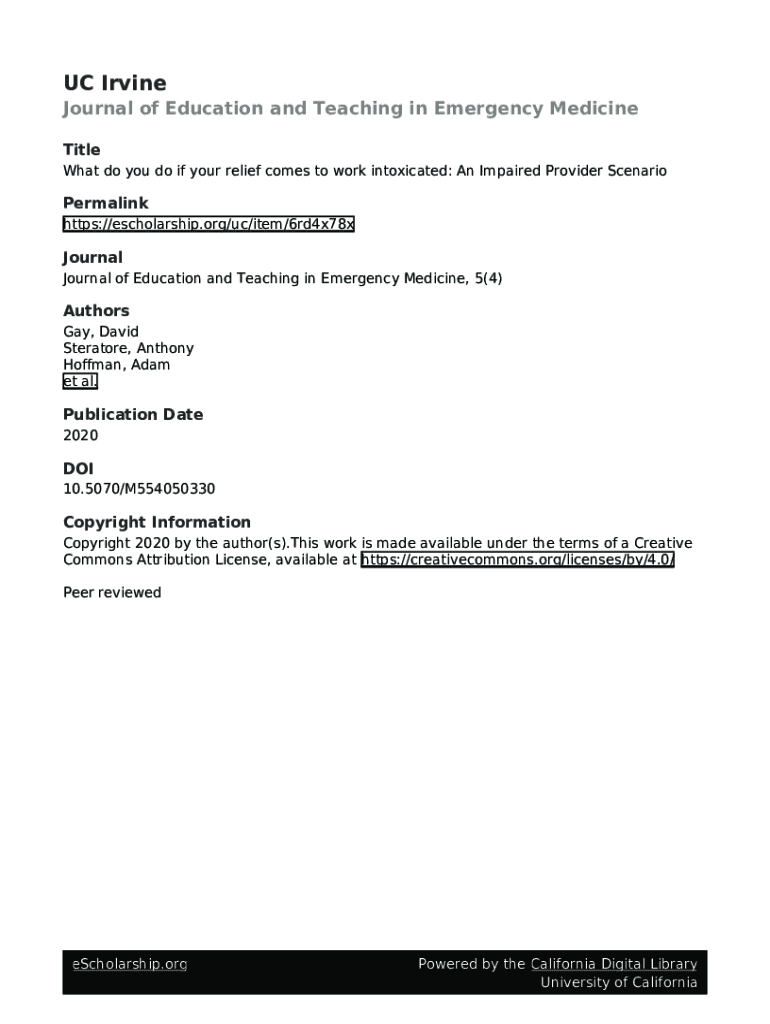 UC Irvine
Journal of Education and Teaching in Emergency Medicine

Title
What do you do if your relief comes to work intoxicated: An Impaired Provider Scenario

Permalink
https://escholarship.org/uc/item/6rd4x78x

Journal
Journal of Education and Teaching in Emergency Medicine, 5(4)

Authors
Gay, David
Steratore, Anthony
Hoffman, Adam
et al.

Publication Date
2020

DOI
10.5070/M554050330

Copyright Information
Copyright 2020 by the author(s).This work is made available under the terms of a Creative Commons Attribution License, available at https://creativecommons.org/licenses/by/4.0/

Peer reviewed

eScholarship.org
Powered by the California Digital Library
University of California